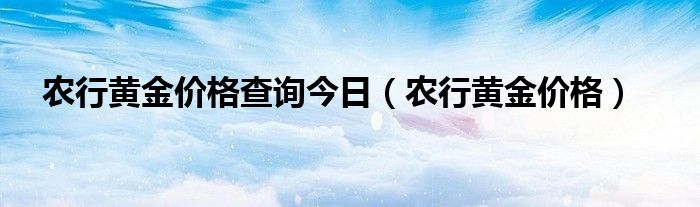 农行黄金价格查询今日（农行黄金价格）